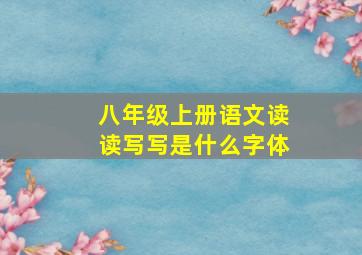 八年级上册语文读读写写是什么字体